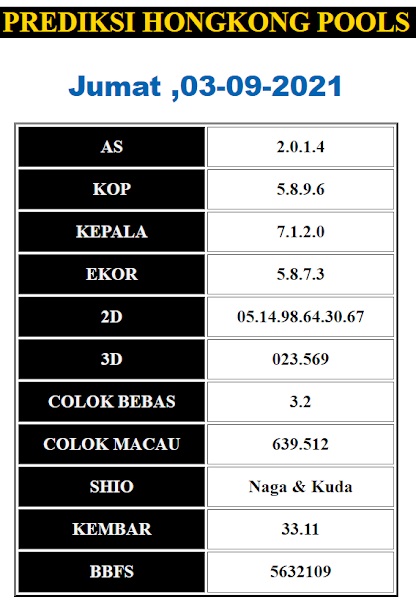 PREDIKSI HONGKONG POOLS

Jumat ,03-09-2021

| AS | 2.0.1.4 |
|---|---|
| KOP | 5.8.9.6 |
| KEPALA | 7.1.2.0 |
| EKOR | 5.8.7.3 |
| 2D | 05.14.98.64.30.67 |
| 3D | 023.569 |
| COLOK BEBAS | 3.2 |
| COLOK MACAU | 639.512 |
| SHIO | Naga & Kuda |
| KEMBAR | 33.11 |
| BBFS | 5632109 |